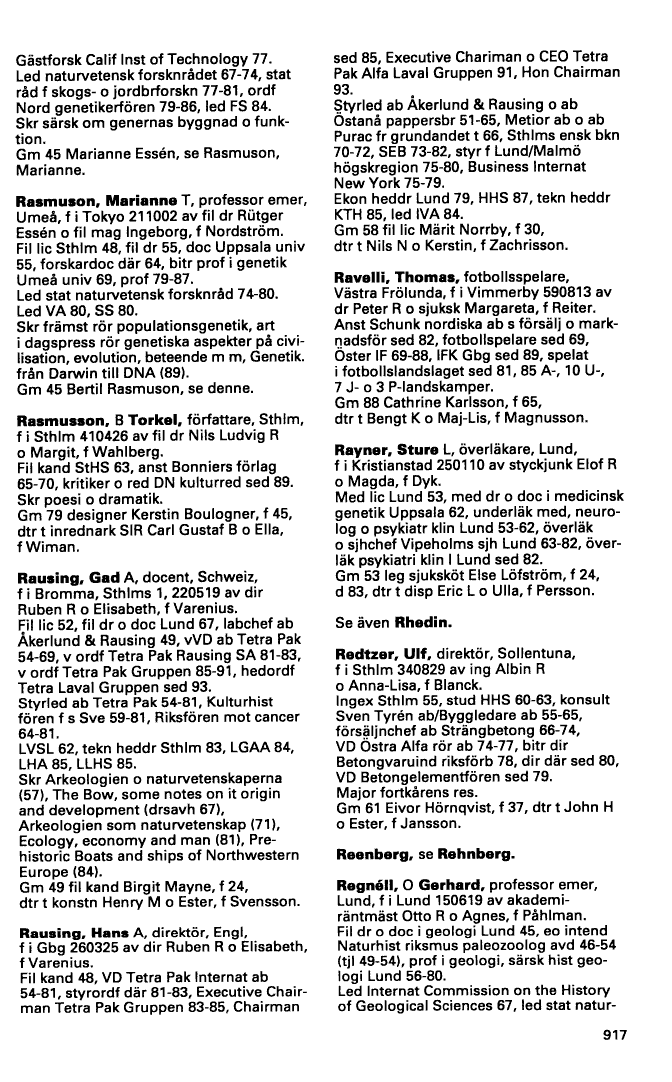 Gästforsk Calif Inst of Technology 77.
Led naturvetensk forsknrådet 67-74, stat råd f skogs- o jordbrforskn 77-81, ordf Nord genetikerfören 79-86, led FS 84.
Skr särsk om genernas byggnad o funktion.
Gm 45 Marianne Essén, se Rasmuson, Marianne.

**Rasmuson, Marianne** T, professor emer, Umeå, f i Tokyo 211002 av fil dr Rütger Essén o fil mag Ingeborg, f Nordström.
Fil lic Sthlm 48, fil dr 55, doc Uppsala univ 55, forskardoc där 64, bitr prof i genetik Umeå univ 69, prof 79-87.
Led stat naturvetensk forsknråd 74-80.
Led VA 80, SS 80.
Skr främst rör populationsgenetik, art i dagspress rör genetiska aspekter på civilisation, evolution, beteende m m, Genetik. från Darwin till DNA (89).
Gm 45 Bertil Rasmuson, se denne.

**Rasmusson,** B **Torkel,** författare, Sthlm, f i Sthlm 410426 av fil dr Nils Ludvig R o Margit, f Wahlberg.
Fil kand StHS 63, anst Bonniers förlag 65-70, kritiker o red DN kulturred sed 89.
Skr poesi o dramatik.
Gm 79 designer Kerstin Boulogner, f 45, dtr t inrednark SIR Carl Gustaf B o Ella, f Wiman.

**Rausing, Gad** A, docent, Schweiz, f i Bromma, Sthlms 1, 220519 av dir Ruben R o Elisabeth, f Varenius.
Fil lic 52, fil dr o doc Lund 67, labchef ab Åkerlund & Rausing 49, vVD ab Tetra Pak 54-69, v ordf Tetra Pak Rausing SA 81-83, v ordf Tetra Pak Gruppen 85-91, hedordf Tetra Laval Gruppen sed 93.
Styrled ab Tetra Pak 54-81, Kulturhist fören f s Sve 59-81, Riksfören mot cancer 64-81.
LVSL 62, tekn heddr Sthlm 83, LGAA 84, LHA 85, LLHS 85.
Skr Arkeologien o naturvetenskaperna (57), The Bow, some notes on it origin and development (drsavh 67), Arkeologien som naturvetenskap (71), Ecology, economy and man (81), Prehistoric Boats and ships of Northwestern Europe (84).
Gm 49 fil kand Birgit Mayne, f 24, dtr t konstn Henry M o Ester, f Svensson.

**Rausing, Hans** A, direktör, Engl, f i Gbg 260325 av dir Ruben R o Elisabeth, f Varenius.
Fil kand 48, VD Tetra Pak Internat ab 54-81, styrordf där 81-83, Executive Chairman Tetra Pak Gruppen 83-85, Chairman sed 85, Executive Chariman o CEO Tetra Pak Alfa Laval Gruppen 91, Hon Chairman 93.
Styrled ab Åkerlund & Rausing o ab Östanå pappersbr 51-65, Metior ab o ab Purac fr grundandet t 66, Sthlms ensk bkn 70-72, SEB 73-82, styr f Lund/Malmö högskregion 75-80, Business Internat New York 75-79.
Ekon heddr Lund 79, HHS 87, tekn heddr KTH 85, led IVA 84.
Gm 58 fil lic Märit Norrby, f 30, dtr t Nils N o Kerstin, f Zachrisson.

**Ravelli, Thomas,** fotbollsspelare, Västra Frölunda, f i Vimmerby 590813 av dr Peter R o sjuksk Margareta, f Reiter.
Anst Schunk nordiska ab s försälj o marknadsför sed 82, fotbollspelare sed 69, Öster IF 69-88, IFK Gbg sed 89, spelat i fotbollslandslaget sed 81, 85 A-, 10 U-, 7 J- o 3 P-landskamper.
Gm 88 Cathrine Karlsson, f 65, dtr t Bengt K o Maj-Lis, f Magnusson.

**Rayner, Sture** L, överläkare, Lund, f i Kristianstad 250110 av styckjunk Elof R o Magda, f Dyk.
Med lic Lund 53, med dr o doc i medicinsk genetik Uppsala 62, underläk med, neurolog o psykiatr klin Lund 53-62, överläk o sjhchef Vipeholms sjh Lund 63-82, överläk psykiatri klin I Lund sed 82.
Gm 53 leg sjuksköt Else Löfström, f 24, d 83, dtr t disp Eric L o Ulla, f Persson.

Se även **Rhedin.**

**Redtzer, Ulf,** direktör, Sollentuna, f i Sthlm 340829 av ing Albin R o Anna-Lisa, f Blanck.
Ingex Sthlm 55, stud HHS 60-63, konsult Sven Tyrén ab/Byggledare ab 55-65, försäljnchef ab Strängbetong 66-74, VD Östra Alfa rör ab 74-77, bitr dir Betongvaruind riksförb 78, dir där sed 80, VD Betongelementfören sed 79.
Major fortkårens res.
Gm 61 Eivor Hörnqvist, f 37, dtr t John H o Ester, f Jansson.

**Reenberg,** se **Rehnberg.**

**Regnéll,** O **Gerhard,** professor emer, Lund, f i Lund 150619 av akademiräntmäst Otto R o Agnes, f Påhlman.
Fil dr o doc i geologi Lund 45, eo intend Naturhist riksmus paleozoolog avd 46-54 (tjl 49-54), prof i geologi, särsk hist geologi Lund 56-80.
Led Internat Commission on the History of Geological Sciences 67, led stat natur-

917